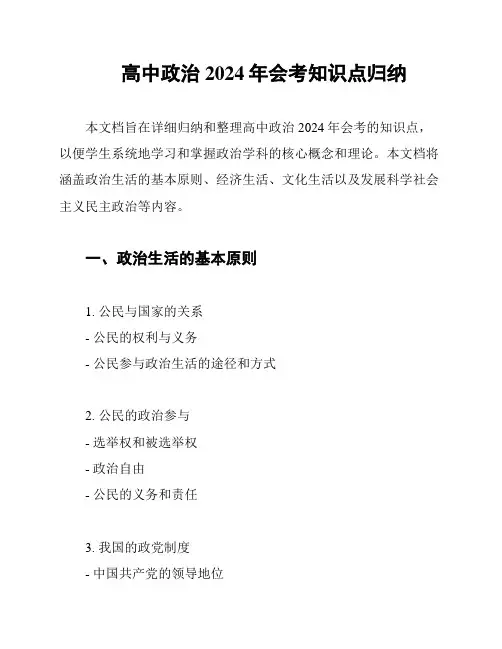 高中政治 2024 年会考知识点归纳

本文档旨在详细归纳和整理高中政治 2024 年会考的知识点，以便学生系统地学习和掌握政治学科的核心概念和理论。本文档将涵盖政治生活的基本原则、经济生活、文化生活以及发展科学社会主义民主政治等内容。

一、政治生活的基本原则

1. 公民与国家的关系
- 公民的权利与义务
- 公民参与政治生活的途径和方式

2. 公民的政治参与
- 选举权和被选举权
- 政治自由
- 公民的义务和责任

3. 我国的政党制度
- 中国共产党的领导地位